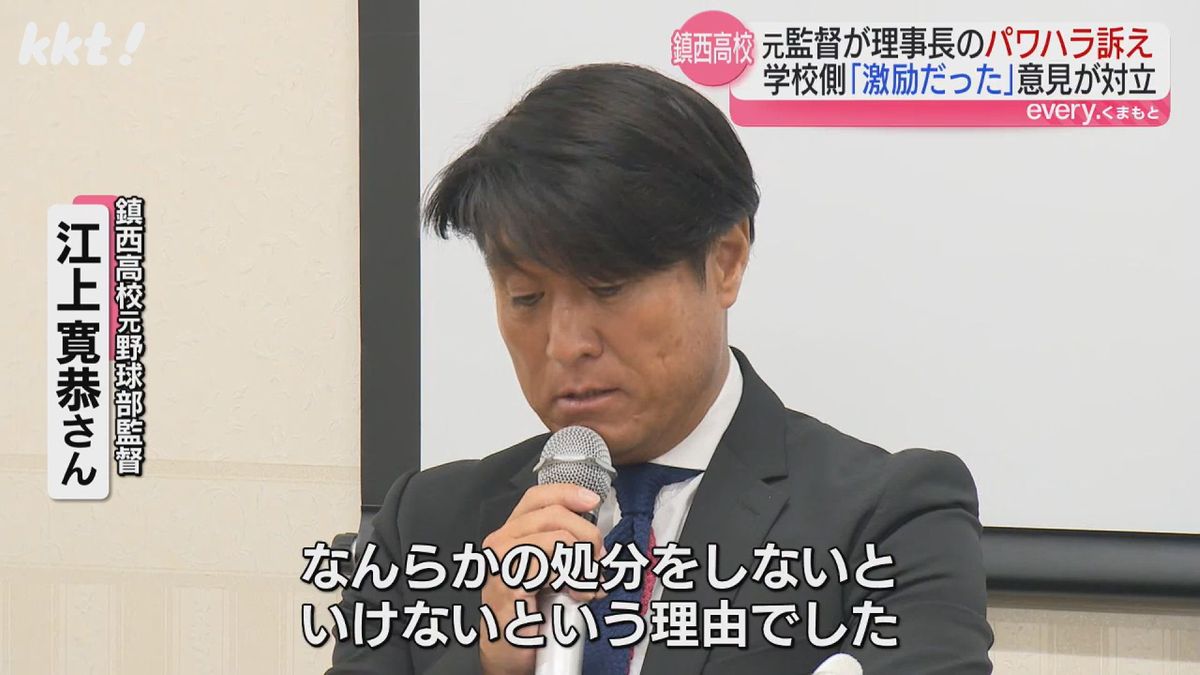 kkt!

鎮西高校
元監督が理事長のパワハラ訴え
学校側「激励だった」意見が対立
every.くまもと

鎮西高校元野球部監督
江上寛恭さん

なんらかの処分をしないと
いけないという理由でした